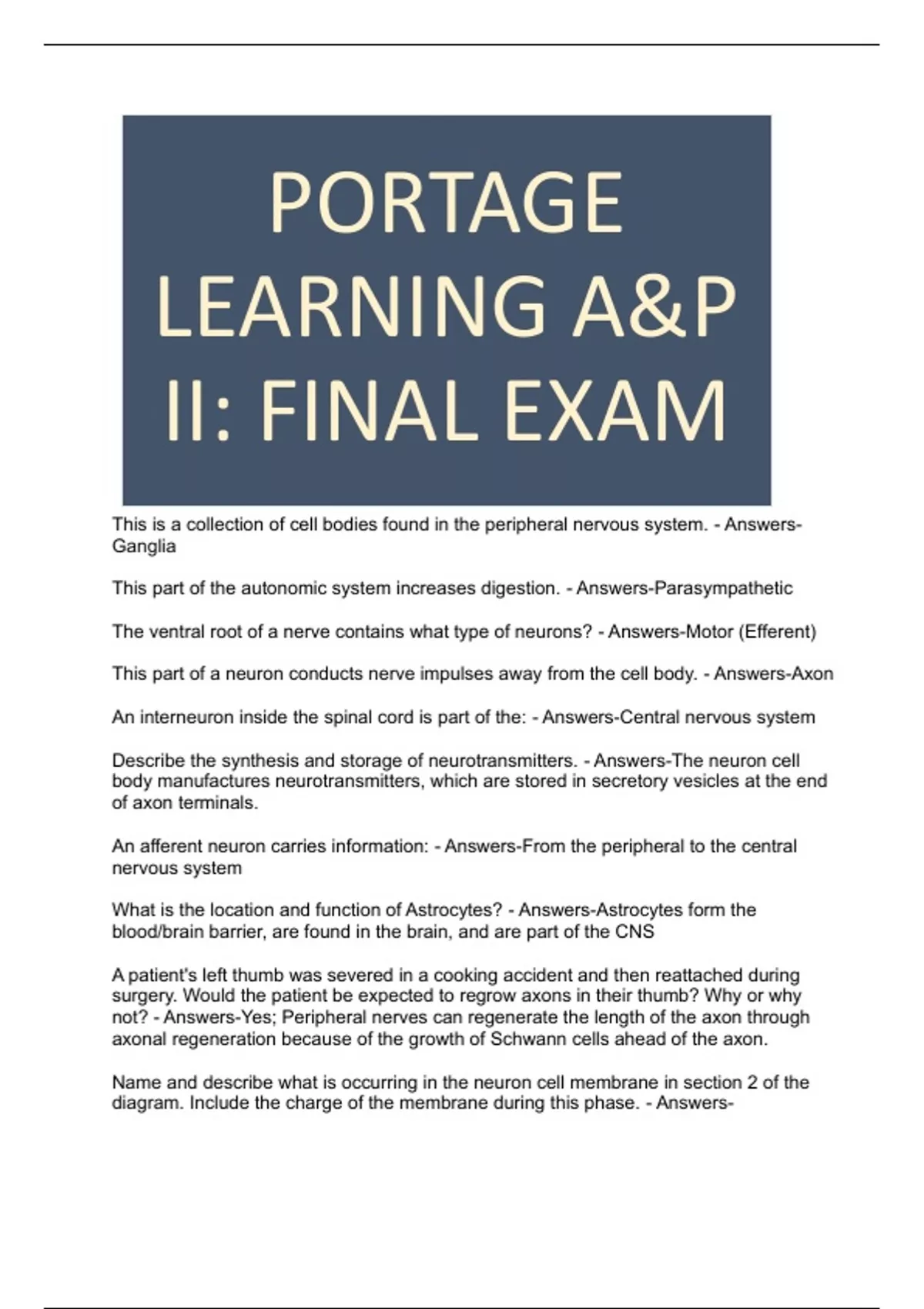 PORTAGE LEARNING A&P II: FINAL EXAM

This is a collection of cell bodies found in the peripheral nervous system. - Answers-Ganglia

This part of the autonomic system increases digestion. - Answers-Parasympathetic

The ventral root of a nerve contains what type of neurons? - Answers-Motor (Efferent)

This part of a neuron conducts nerve impulses away from the cell body. - Answers-Axon

An interneuron inside the spinal cord is part of the: - Answers-Central nervous system

Describe the synthesis and storage of neurotransmitters. - Answers-The neuron cell body manufactures neurotransmitters, which are stored in secretory vesicles at the end of axon terminals.

An afferent neuron carries information: - Answers-From the peripheral to the central nervous system

What is the location and function of Astrocytes? - Answers-Astrocytes form the blood/brain barrier, are found in the brain, and are part of the CNS

A patient's left thumb was severed in a cooking accident and then reattached during surgery. Would the patient be expected to regrow axons in their thumb? Why or why not? - Answers-Yes; Peripheral nerves can regenerate the length of the axon through axonal regeneration because of the growth of Schwann cells ahead of the axon.

Name and describe what is occurring in the neuron cell membrane in section 2 of the diagram. Include the charge of the membrane during this phase. - Answers-